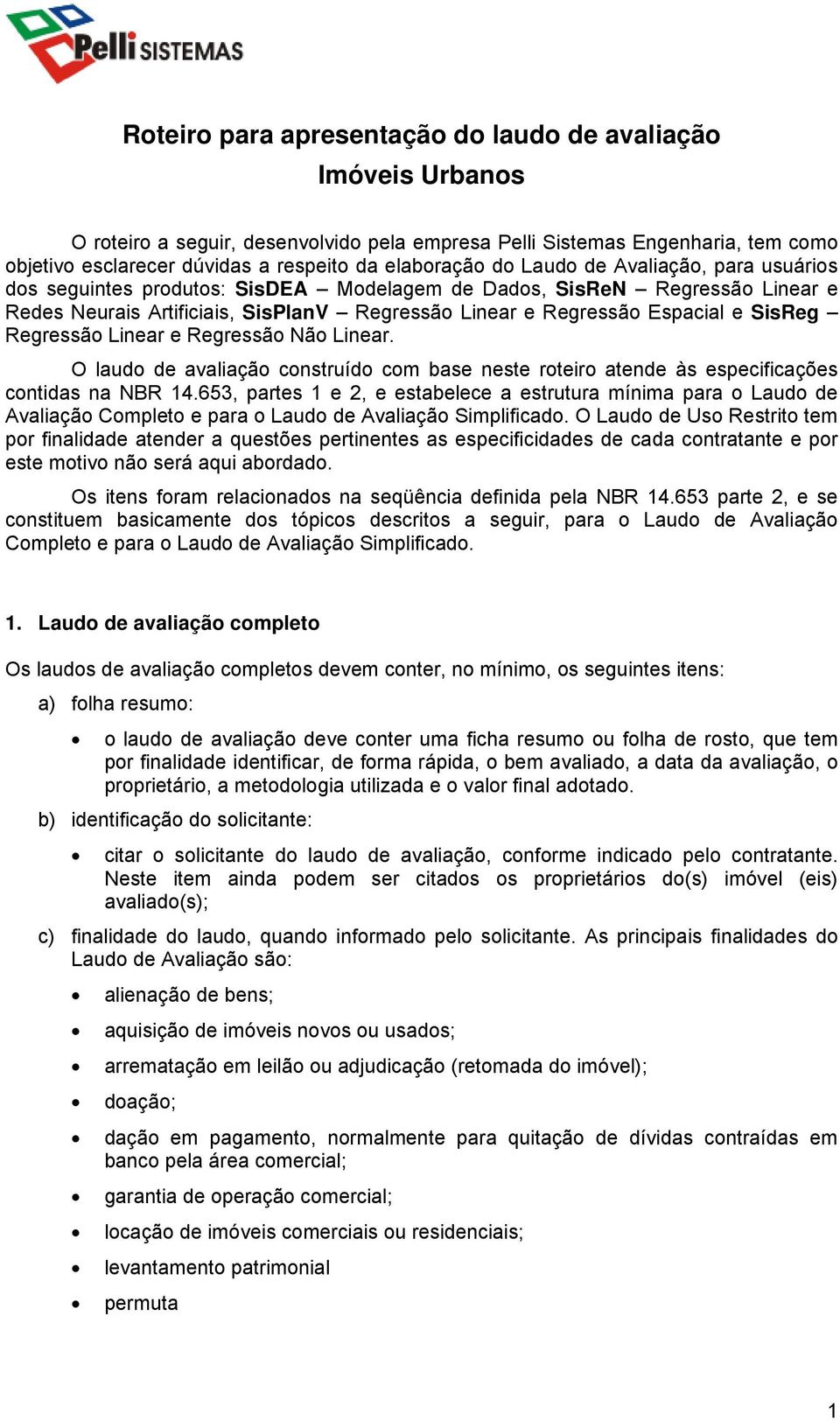 Pelli SISTEMAS

Roteiro para apresentação do laudo de avaliação
Imóveis Urbanos

O roteiro a seguir, desenvolvido pela empresa Pelli Sistemas Engenharia, tem como objetivo esclarecer dúvidas a respeito da elaboração do Laudo de Avaliação, para usuários dos seguintes produtos: SisDEA – Modelagem de Dados, SisReN – Regressão Linear e Redes Neurais Artificiais, SisPlanV – Regressão Linear e Regressão Espacial e SisReg – Regressão Linear e Regressão Não Linear.

O laudo de avaliação construído com base neste roteiro atende às especificações contidas na NBR 14.653, partes 1 e 2, e estabelece a estrutura mínima para o Laudo de Avaliação Completo e para o Laudo de Avaliação Simplificado. O Laudo de Uso Restrito tem por finalidade atender a questões pertinentes as especificidades de cada contratante e por este motivo não será aqui abordado.

Os itens foram relacionados na seqüência definida pela NBR 14.653 parte 2, e se constituem basicamente dos tópicos descritos a seguir, para o Laudo de Avaliação Completo e para o Laudo de Avaliação Simplificado.

1. Laudo de avaliação completo

Os laudos de avaliação completos devem conter, no mínimo, os seguintes itens:

a) folha resumo:

• o laudo de avaliação deve conter uma ficha resumo ou folha de rosto, que tem por finalidade identificar, de forma rápida, o bem avaliado, a data da avaliação, o proprietário, a metodologia utilizada e o valor final adotado.

b) identificação do solicitante:

• citar o solicitante do laudo de avaliação, conforme indicado pelo contratante. Neste item ainda podem ser citados os proprietários do(s) imóvel (eis) avaliado(s);

c) finalidade do laudo, quando informado pelo solicitante. As principais finalidades do Laudo de Avaliação são:

• alienação de bens;

• aquisição de imóveis novos ou usados;

• arrematação em leilão ou adjudicação (retomada do imóvel);

• doação;

• dação em pagamento, normalmente para quitação de dívidas contraídas em banco pela área comercial;

• garantia de operação comercial;

• locação de imóveis comerciais ou residenciais;

• levantamento patrimonial

• permuta

1